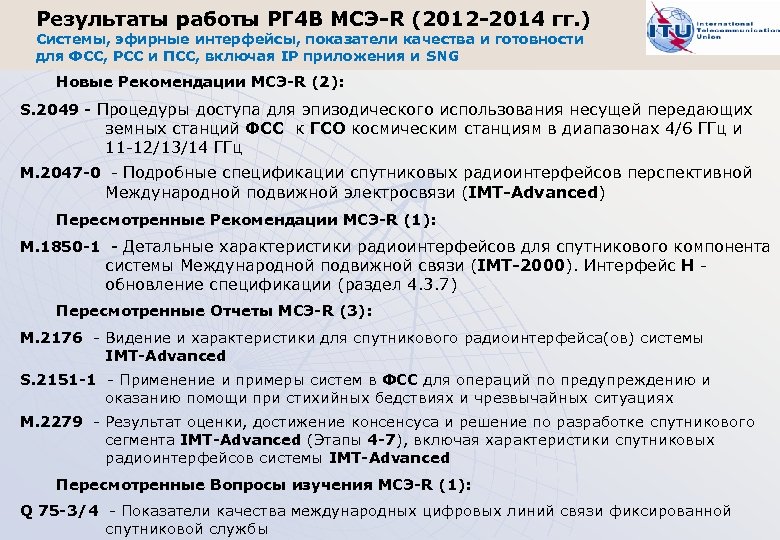 Результаты работы РГ4В МСЭ-R (2012-2014 гг.)
Системы, эфирные интерфейсы, показатели качества и готовности для ФСС, РСС и ПСС, включая IP приложения и SNG

ITU International Telecommunication Union

Новые Рекомендации МСЭ-R (2):

S.2049 - Процедуры доступа для эпизодического использования несущей передающих земных станций ФСС к ГСО космическим станциям в диапазонах 4/6 ГГц и 11-12/13/14 ГГц

M.2047-0 - Подробные спецификации спутниковых радиоинтерфейсов перспективной Международной подвижной электросвязи (IMT-Advanced)

Пересмотренные Рекомендации МСЭ-R (1):

M.1850-1 - Детальные характеристики радиоинтерфейсов для спутникового компонента системы Международной подвижной связи (IMT-2000). Интерфейс H - обновление спецификации (раздел 4.3.7)

Пересмотренные Отчеты МСЭ-R (3):

M.2176 - Видение и характеристики для спутникового радиоинтерфейса(ов) системы IMT-Advanced

S.2151-1 - Применение и примеры систем в ФСС для операций по предупреждению и оказанию помощи при стихийных бедствиях и чрезвычайных ситуациях

M.2279 - Результат оценки, достижение консенсуса и решение по разработке спутникового сегмента IMT-Advanced (Этапы 4-7), включая характеристики спутниковых радиоинтерфейсов системы IMT-Advanced

Пересмотренные Вопросы изучения МСЭ-R (1):

Q 75-3/4 - Показатели качества международных цифровых линий связи фиксированной спутниковой службы